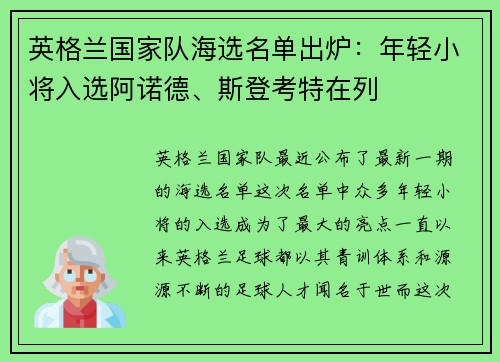 英格兰国家队海选名单出炉：年轻小将入选阿诺德、斯登考特在列

英格兰国家队最近公布了最新一期的海选名单这次名单中众多年轻小将的入选成为了最大的亮点一直以来英格兰足球都以其青训体系和源源不断的足球人才闻名于世而这次